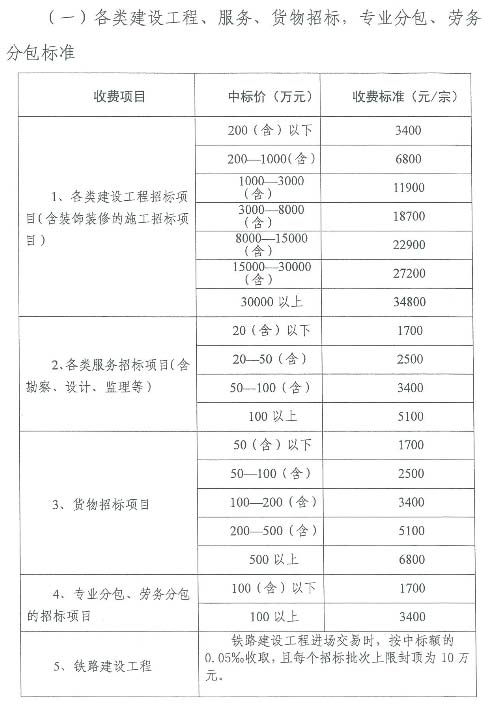 （一）各类建设工程、服务、货物招标，专业分包、劳务分包标准

| 收费项目 | 中标价（万元） | 收费标准（元/宗） |
|---|---|---|
| 1、各类建设工程招标项目（含装饰装修的施工招标项目） | 200（含）以下 | 3400 |
| | 200—1000（含） | 6800 |
| | 1000—3000（含） | 11900 |
| | 3000—8000（含） | 18700 |
| | 8000—15000（含） | 22900 |
| | 15000—30000（含） | 27200 |
| | 30000 以上 | 34800 |
| 2、各类服务招标项目（含勘察、设计、监理等） | 20（含）以下 | 1700 |
| | 20—50（含） | 2500 |
| | 50—100（含） | 3400 |
| | 100 以上 | 5100 |
| 3、货物招标项目 | 50（含）以下 | 1700 |
| | 50—100（含） | 2500 |
| | 100—200（含） | 3400 |
| | 200—500（含） | 5100 |
| | 500 以上 | 6800 |
| 4、专业分包、劳务分包的招标项目 | 100（含）以下 | 1700 |
| | 100 以上 | 3400 |
| 5、铁路建设工程 | 铁路建设工程进场交易时，按中标额的 0.05%收取，且每个招标批次上限封顶为 10 万元。 | |